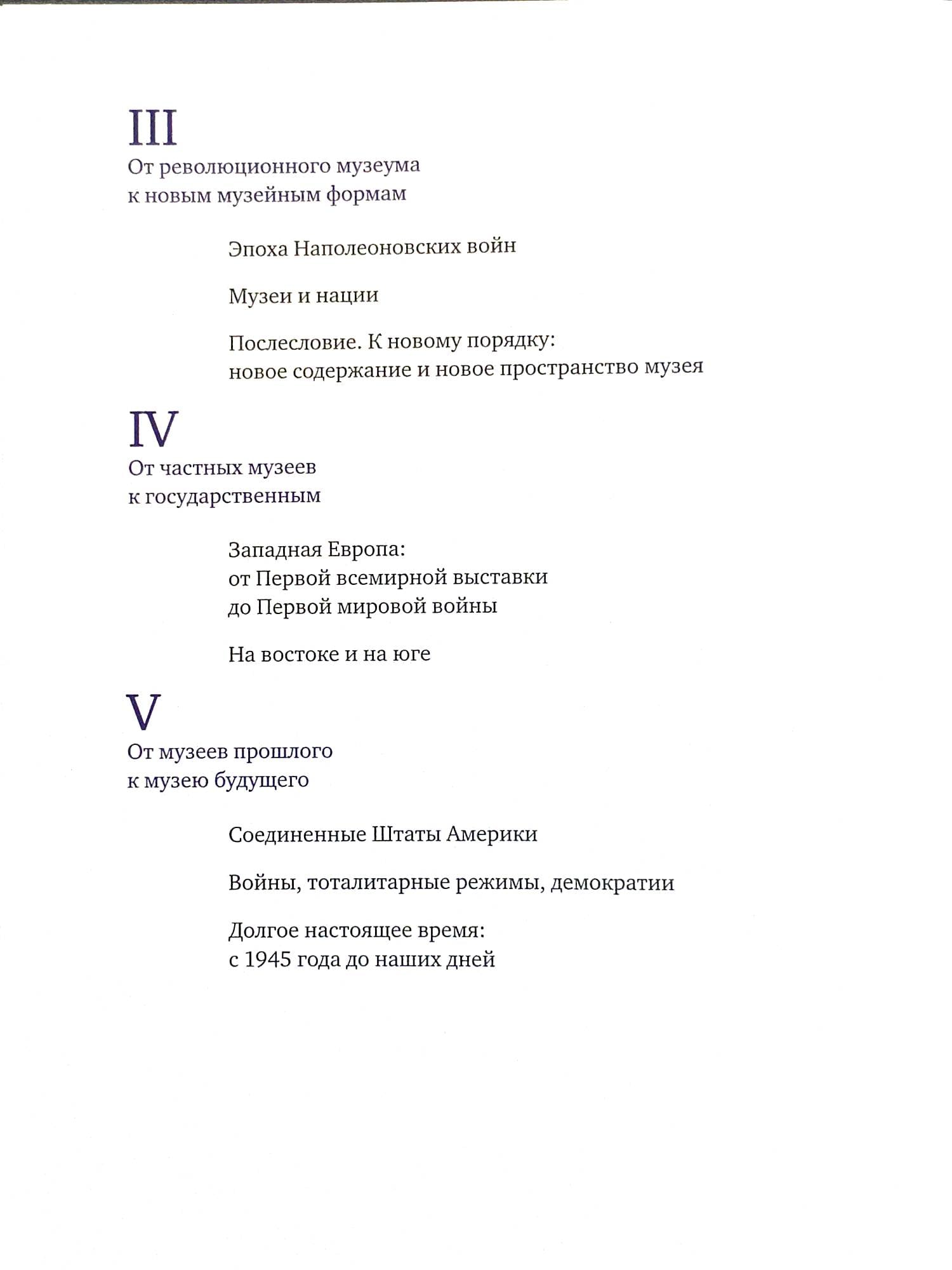 III
От революционного музеума
к новым музейным формам

Эпоха Наполеоновских войн

Музеи и нации

Послесловие. К новому порядку:
новое содержание и новое пространство музея

IV
От частных музеев
к государственным

Западная Европа:
от Первой всемирной выставки
до Первой мировой войны

На востоке и на юге

V
От музеев прошлого
к музею будущего

Соединенные Штаты Америки

Войны, тоталитарные режимы, демократии

Долгое настоящее время:
с 1945 года до наших дней